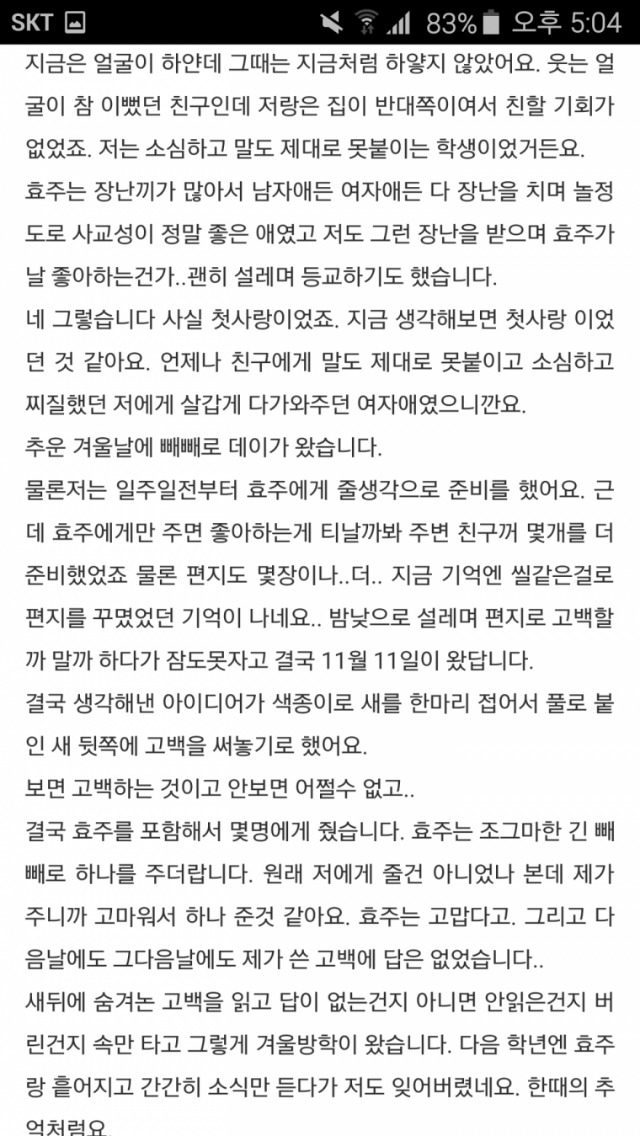 SKT 83% 오후 5:04

지금은 얼굴이 하얀데 그때는 지금처럼 하얗지 않았어요. 웃는 얼굴이 참 이뻤던 친구인데 저랑은 집이 반대쪽이여서 친할 기회가 없었죠. 저는 소심하고 말도 제대로 못붙이는 학생이었거든요.

효주는 장난끼가 많아서 남자애든 여자애든 다 장난을 치며 놀정도로 사교성이 정말 좋은 애였고 저도 그런 장난을 받으며 효주가 날 좋아하는건가..괜히 설레며 등교하기도 했습니다.

네 그렇습니다 사실 첫사랑이었죠. 지금 생각해보면 첫사랑 이었던 것 같아요. 언제나 친구에게 말도 제대로 못붙이고 소심하고 찌질했던 저에게 살갑게 다가와주던 여자애였으니깐요.

추운 겨울날에 빼빼로 데이가 왔습니다.

물론저는 일주일전부터 효주에게 줄생각으로 준비를 했어요. 근데 효주에게만 주면 좋아하는게 티날까봐 주변 친구꺼 몇개를 더 준비했었죠 물론 편지도 몇장이나..더.. 지금 기억엔 씰같은걸로 편지를 꾸몄었던 기억이 나네요.. 밤낮으로 설레며 편지로 고백할까 말까 하다가 잠도못자고 결국 11월 11일이 왔답니다.

결국 생각해낸 아이디어가 색종이로 새를 한마리 접어서 풀로 붙인 새 뒷쪽에 고백을 써놓기로 했어요.

보면 고백하는 것이고 안보면 어쩔수 없고..

결국 효주를 포함해서 몇명에게 줬습니다. 효주는 조그마한 긴 빼빼로 하나를 주더랍니다. 원래 저에게 줄건 아니었나 본데 제가 주니까 고마워서 하나 준것 같아요. 효주는 고맙다고. 그리고 다음날에도 그다음날에도 제가 쓴 고백에 답은 없었습니다..

새뒤에 숨겨논 고백을 읽고 답이 없는건지 아니면 안읽은건지 버린건지 속만 타고 그렇게 겨울방학이 왔습니다. 다음 학년엔 효주랑 흩어지고 간간히 소식만 듣다가 저도 잊어버렸네요. 한때의 추억처럼요.